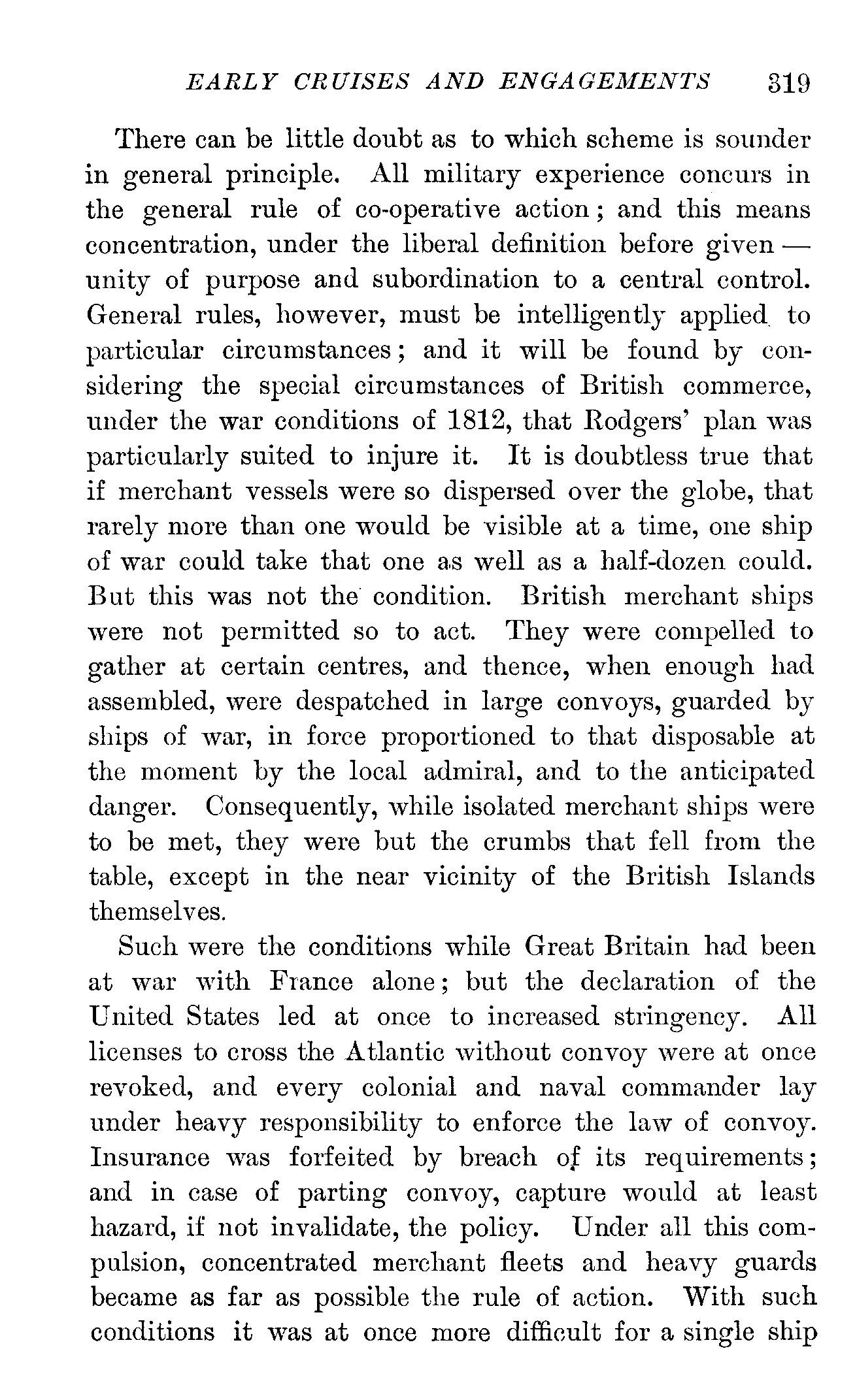 EARLY CRUISES AND ENGAGEMENTS 319

There can be little doubt as to which scheme is sounder in general principle. All military experience concurs in the general rule of co-operative action; and this means concentration, under the liberal definition before given — unity of purpose and subordination to a central control. General rules, however, must be intelligently applied to particular circumstances; and it will be found by considering the special circumstances of British commerce, under the war conditions of 1812, that Rodgers' plan was particularly suited to injure it. It is doubtless true that if merchant vessels were so dispersed over the globe, that rarely more than one would be visible at a time, one ship of war could take that one as well as a half-dozen could. But this was not the condition. British merchant ships were not permitted so to act. They were compelled to gather at certain centres, and thence, when enough had assembled, were despatched in large convoys, guarded by ships of war, in force proportioned to that disposable at the moment by the local admiral, and to the anticipated danger. Consequently, while isolated merchant ships were to be met, they were but the crumbs that fell from the table, except in the near vicinity of the British Islands themselves.

Such were the conditions while Great Britain had been at war with France alone; but the declaration of the United States led at once to increased stringency. All licenses to cross the Atlantic without convoy were at once revoked, and every colonial and naval commander lay under heavy responsibility to enforce the law of convoy. Insurance was forfeited by breach of its requirements; and in case of parting convoy, capture would at least hazard, if not invalidate, the policy. Under all this compulsion, concentrated merchant fleets and heavy guards became as far as possible the rule of action. With such conditions it was at once more difficult for a single ship